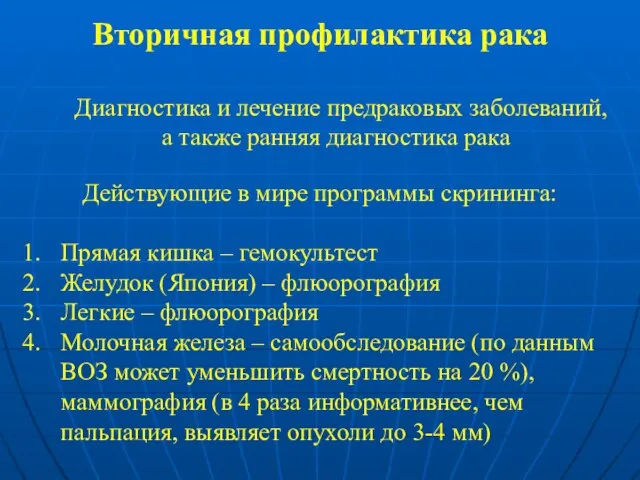 Вторичная профилактика рака

Диагностика и лечение предраковых заболеваний, а также ранняя диагностика рака

Действующие в мире программы скрининга:

1. Прямая кишка – гемокультест
2. Желудок (Япония) – флюорография
3. Легкие – флюорография
4. Молочная железа – самообследование (по данным ВОЗ может уменьшить смертность на 20 %), маммография (в 4 раза информативнее, чем пальпация, выявляет опухоли до 3-4 мм)